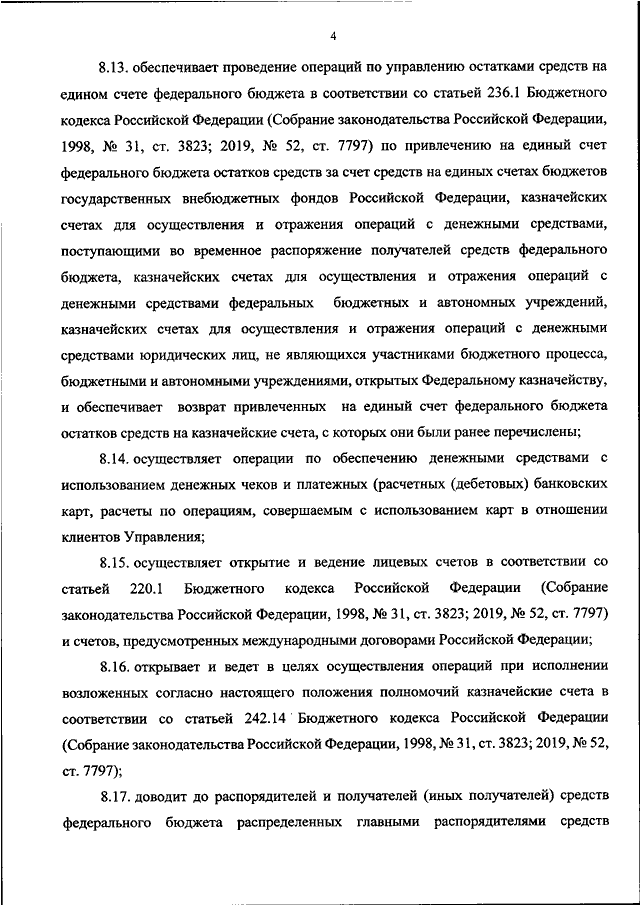 4

8.13. обеспечивает проведение операций по управлению остатками средств на едином счете федерального бюджета в соответствии со статьей 236.1 Бюджетного кодекса Российской Федерации (Собрание законодательства Российской Федерации, 1998, № 31, ст. 3823; 2019, № 52, ст. 7797) по привлечению на единый счет федерального бюджета остатков средств за счет средств на единых счетах бюджетов государственных внебюджетных фондов Российской Федерации, казначейских счетах для осуществления и отражения операций с денежными средствами, поступающими во временное распоряжение получателей средств федерального бюджета, казначейских счетах для осуществления и отражения операций с денежными средствами федеральных бюджетных и автономных учреждений, казначейских счетах для осуществления и отражения операций с денежными средствами юридических лиц, не являющихся участниками бюджетного процесса, бюджетными и автономными учреждениями, открытых Федеральному казначейству, и обеспечивает возврат привлеченных на единый счет федерального бюджета остатков средств на казначейские счета, с которых они были ранее перечислены;

8.14. осуществляет операции по обеспечению денежными средствами с использованием денежных чеков и платежных (расчетных (дебетовых) банковских карт, расчеты по операциям, совершаемым с использованием карт в отношении клиентов Управления;

8.15. осуществляет открытие и ведение лицевых счетов в соответствии со статьей 220.1 Бюджетного кодекса Российской Федерации (Собрание законодательства Российской Федерации, 1998, № 31, ст. 3823; 2019, № 52, ст. 7797) и счетов, предусмотренных международными договорами Российской Федерации;

8.16. открывает и ведет в целях осуществления операций при исполнении возложенных согласно настоящего положения полномочий казначейские счета в соответствии со статьей 242.14 Бюджетного кодекса Российской Федерации (Собрание законодательства Российской Федерации, 1998, № 31, ст. 3823; 2019, № 52, ст. 7797);

8.17. доводит до распорядителей и получателей (иных получателей) средств федерального бюджета распределенных главными распорядителями средств